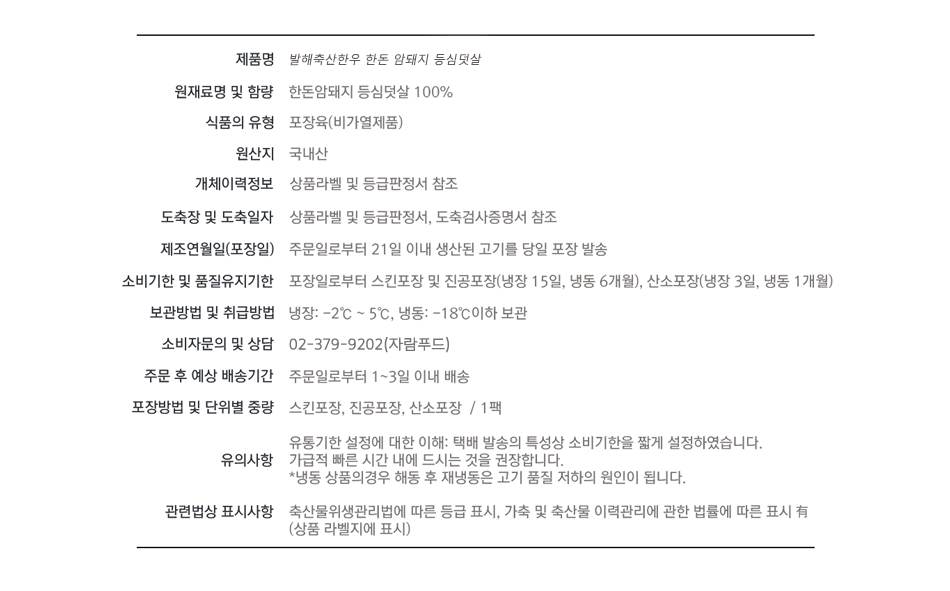 | 제품명 | 발해축산한우 한돈 암돼지 등심덧살 |
|---|---|
| 원재료명 및 함량 | 한돈암돼지 등심덧살 100% |
| 식품의 유형 | 포장육(비가열제품) |
| 원산지 | 국내산 |
| 개체이력정보 | 상품라벨 및 등급판정서 참조 |
| 도축장 및 도축일자 | 상품라벨 및 등급판정서, 도축검사증명서 참조 |
| 제조연월일(포장일) | 주문일로부터 21일 이내 생산된 고기를 당일 포장 발송 |
| 소비기한 및 품질유지기한 | 포장일로부터 스킨포장 및 진공포장(냉장 15일, 냉동 6개월), 산소포장(냉장 3일, 냉동 1개월) |
| 보관방법 및 취급방법 | 냉장: -2℃ ~ 5℃, 냉동: -18℃이하 보관 |
| 소비자문의 및 상담 | 02-379-9202(자람푸드) |
| 주문 후 예상 배송기간 | 주문일로부터 1~3일 이내 배송 |
| 포장방법 및 단위별 중량 | 스킨포장, 진공포장, 산소포장 / 1팩 |
| 유의사항 | 유통기한 설정에 대한 이해: 택배 발송의 특성상 소비기한을 짧게 설정하였습니다. 가급적 빠른 시간 내에 드시는 것을 권장합니다. *냉동 상품의경우 해동 후 재냉동은 고기 품질 저하의 원인이 됩니다. |
| 관련법상 표시사항 | 축산물위생관리법에 따른 등급 표시, 가축 및 축산물 이력관리에 관한 법률에 따른 표시 有 (상품 라벨지에 표시) |